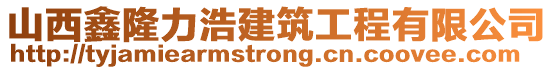 山西鑫隆力浩建筑工程有限公司
http://tyjamiearmstrong.cn.coovee.com